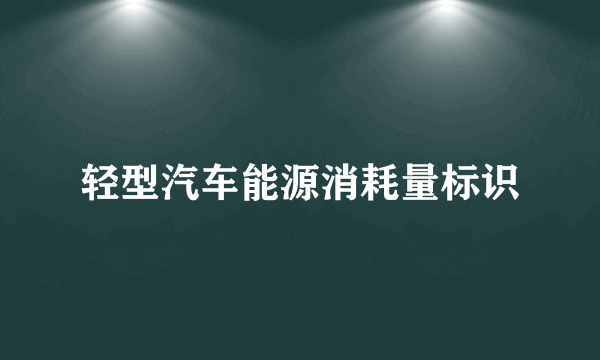 轻型汽车能源消耗量标识